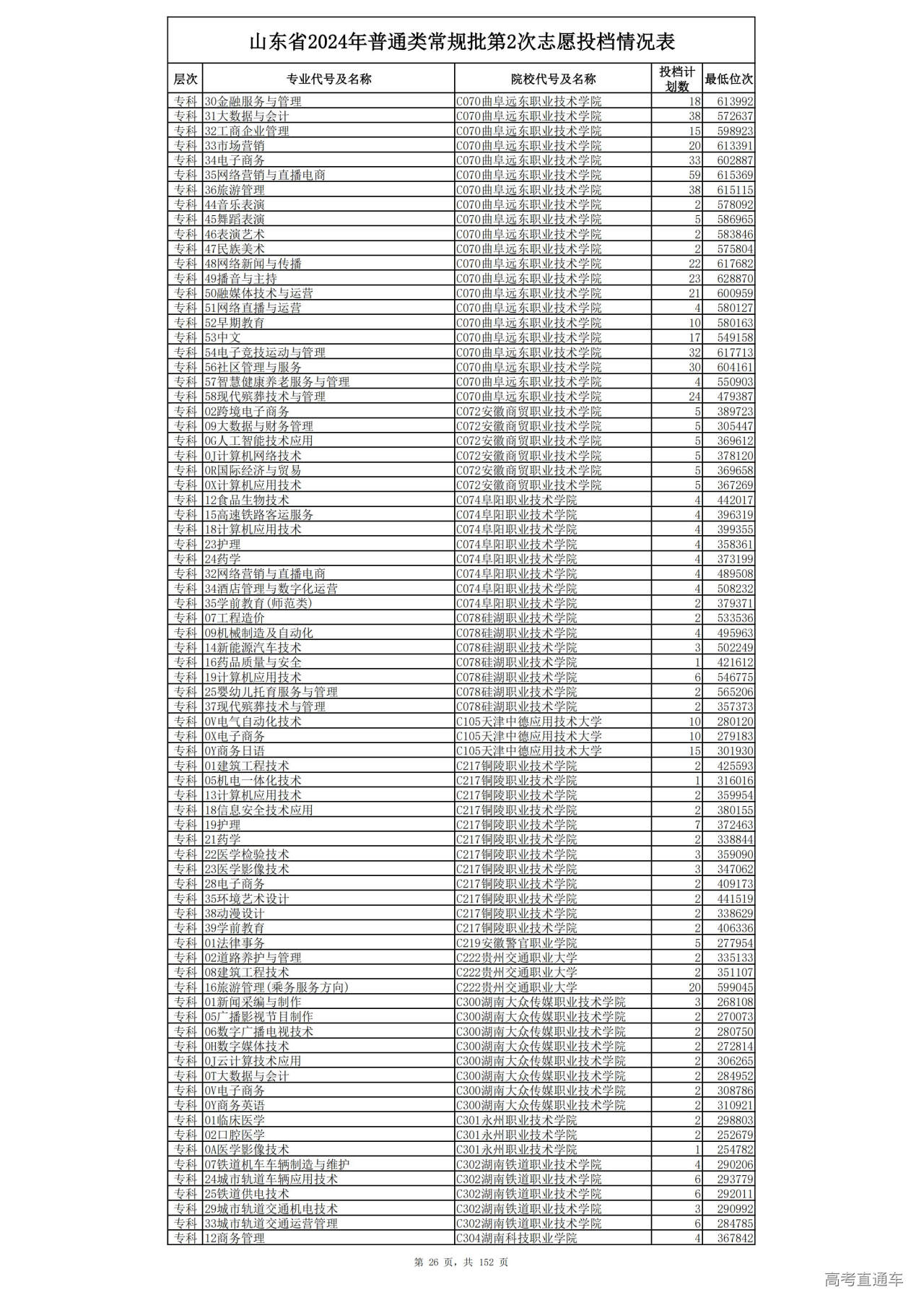 山东省2024年普通类常规批第2次志愿投档情况表

| 层次 | 专业代号及名称 | 院校代号及名称 | 投档计划数 | 最低位次 |
|---|---|---|---|---|
| 专科 | 30金融服务与管理 | C070曲阜远东职业技术学院 | 18 | 613992 |
| 专科 | 31大数据与会计 | C070曲阜远东职业技术学院 | 38 | 572637 |
| 专科 | 32工商企业管理 | C070曲阜远东职业技术学院 | 15 | 598923 |
| 专科 | 33市场营销 | C070曲阜远东职业技术学院 | 20 | 613391 |
| 专科 | 34电子商务 | C070曲阜远东职业技术学院 | 33 | 602887 |
| 专科 | 35网络营销与直播电商 | C070曲阜远东职业技术学院 | 59 | 615369 |
| 专科 | 36旅游管理 | C070曲阜远东职业技术学院 | 38 | 615115 |
| 专科 | 44音乐表演 | C070曲阜远东职业技术学院 | 2 | 578092 |
| 专科 | 45舞蹈表演 | C070曲阜远东职业技术学院 | 5 | 586965 |
| 专科 | 46表演艺术 | C070曲阜远东职业技术学院 | 2 | 583846 |
| 专科 | 47民族美术 | C070曲阜远东职业技术学院 | 2 | 575804 |
| 专科 | 48网络新闻与传播 | C070曲阜远东职业技术学院 | 22 | 617682 |
| 专科 | 49播音与主持 | C070曲阜远东职业技术学院 | 23 | 628870 |
| 专科 | 50融媒体技术与运营 | C070曲阜远东职业技术学院 | 21 | 600959 |
| 专科 | 51网络直播与运营 | C070曲阜远东职业技术学院 | 4 | 580127 |
| 专科 | 52早期教育 | C070曲阜远东职业技术学院 | 10 | 580163 |
| 专科 | 53中文 | C070曲阜远东职业技术学院 | 17 | 549158 |
| 专科 | 54电子竞技运动与管理 | C070曲阜远东职业技术学院 | 32 | 617713 |
| 专科 | 56社区管理与服务 | C070曲阜远东职业技术学院 | 30 | 604161 |
| 专科 | 57智慧健康养老服务与管理 | C070曲阜远东职业技术学院 | 4 | 550903 |
| 专科 | 58现代殡葬技术与管理 | C070曲阜远东职业技术学院 | 24 | 479387 |
| 专科 | 02跨境电子商务 | C072安徽商贸职业技术学院 | 5 | 389723 |
| 专科 | 09大数据与财务管理 | C072安徽商贸职业技术学院 | 5 | 305447 |
| 专科 | 0G人工智能技术应用 | C072安徽商贸职业技术学院 | 5 | 369612 |
| 专科 | 0J计算机网络技术 | C072安徽商贸职业技术学院 | 5 | 378120 |
| 专科 | 0R国际经济与贸易 | C072安徽商贸职业技术学院 | 5 | 369658 |
| 专科 | 0X计算机应用技术 | C072安徽商贸职业技术学院 | 5 | 367269 |
| 专科 | 12食品生物技术 | C074阜阳职业技术学院 | 4 | 442017 |
| 专科 | 15高速铁路客运服务 | C074阜阳职业技术学院 | 4 | 396319 |
| 专科 | 18计算机应用技术 | C074阜阳职业技术学院 | 4 | 399355 |
| 专科 | 23护理 | C074阜阳职业技术学院 | 4 | 358361 |
| 专科 | 24药学 | C074阜阳职业技术学院 | 4 | 373199 |
| 专科 | 32网络营销与直播电商 | C074阜阳职业技术学院 | 4 | 489508 |
| 专科 | 34酒店管理与数字化运营 | C074阜阳职业技术学院 | 4 | 508232 |
| 专科 | 35学前教育(师范类) | C074阜阳职业技术学院 | 2 | 379371 |
| 专科 | 07工程造价 | C078硅湖职业技术学院 | 2 | 533536 |
| 专科 | 09机械制造及自动化 | C078硅湖职业技术学院 | 4 | 495963 |
| 专科 | 14新能源汽车技术 | C078硅湖职业技术学院 | 3 | 502249 |
| 专科 | 16药品质量与安全 | C078硅湖职业技术学院 | 1 | 421612 |
| 专科 | 19计算机应用技术 | C078硅湖职业技术学院 | 6 | 546775 |
| 专科 | 25婴幼儿托育服务与管理 | C078硅湖职业技术学院 | 2 | 565206 |
| 专科 | 37现代殡葬技术与管理 | C078硅湖职业技术学院 | 2 | 357373 |
| 专科 | 0V电气自动化技术 | C105天津中德应用技术大学 | 10 | 280120 |
| 专科 | 0X电子商务 | C105天津中德应用技术大学 | 10 | 279183 |
| 专科 | 0Y商务日语 | C105天津中德应用技术大学 | 15 | 301930 |
| 专科 | 01建筑工程技术 | C217铜陵职业技术学院 | 2 | 425593 |
| 专科 | 05机电一体化技术 | C217铜陵职业技术学院 | 1 | 316016 |
| 专科 | 13计算机应用技术 | C217铜陵职业技术学院 | 2 | 359954 |
| 专科 | 18信息安全技术应用 | C217铜陵职业技术学院 | 2 | 380155 |
| 专科 | 19护理 | C217铜陵职业技术学院 | 7 | 372463 |
| 专科 | 21药学 | C217铜陵职业技术学院 | 2 | 338844 |
| 专科 | 22医学检验技术 | C217铜陵职业技术学院 | 3 | 359090 |
| 专科 | 23医学影像技术 | C217铜陵职业技术学院 | 3 | 347062 |
| 专科 | 28电子商务 | C217铜陵职业技术学院 | 2 | 409173 |
| 专科 | 35环境艺术设计 | C217铜陵职业技术学院 | 2 | 441519 |
| 专科 | 38动漫设计 | C217铜陵职业技术学院 | 2 | 338629 |
| 专科 | 39学前教育 | C217铜陵职业技术学院 | 2 | 406336 |
| 专科 | 01法律事务 | C219安徽警官职业学院 | 5 | 277954 |
| 专科 | 02道路养护与管理 | C222贵州交通职业大学 | 2 | 335133 |
| 专科 | 08建筑工程技术 | C222贵州交通职业大学 | 2 | 351107 |
| 专科 | 16旅游管理(乘务服务方向) | C222贵州交通职业大学 | 20 | 599045 |
| 专科 | 01新闻采编与制作 | C300湖南大众传媒职业技术学院 | 3 | 268108 |
| 专科 | 05广播影视节目制作 | C300湖南大众传媒职业技术学院 | 2 | 270073 |
| 专科 | 06数字广播电视技术 | C300湖南大众传媒职业技术学院 | 2 | 280750 |
| 专科 | 0H数字媒体技术 | C300湖南大众传媒职业技术学院 | 2 | 272814 |
| 专科 | 0J云计算技术应用 | C300湖南大众传媒职业技术学院 | 2 | 306265 |
| 专科 | 0T大数据与会计 | C300湖南大众传媒职业技术学院 | 2 | 284952 |
| 专科 | 0V电子商务 | C300湖南大众传媒职业技术学院 | 2 | 308786 |
| 专科 | 0Y商务英语 | C300湖南大众传媒职业技术学院 | 2 | 310921 |
| 专科 | 01临床医学 | C301永州职业技术学院 | 2 | 298803 |
| 专科 | 02口腔医学 | C301永州职业技术学院 | 2 | 252679 |
| 专科 | 0A医学影像技术 | C301永州职业技术学院 | 1 | 254782 |
| 专科 | 07铁道机车车辆制造与维护 | C302湖南铁道职业技术学院 | 4 | 290206 |
| 专科 | 24城市轨道车辆应用技术 | C302湖南铁道职业技术学院 | 6 | 293779 |
| 专科 | 25铁道供电技术 | C302湖南铁道职业技术学院 | 6 | 292011 |
| 专科 | 29城市轨道交通机电技术 | C302湖南铁道职业技术学院 | 3 | 290992 |
| 专科 | 33城市轨道交通运营管理 | C302湖南铁道职业技术学院 | 6 | 284785 |
| 专科 | 12商务管理 | C304湖南科技职业学院 | 4 | 367842 |

第 26 页，共 152 页

高考直通车